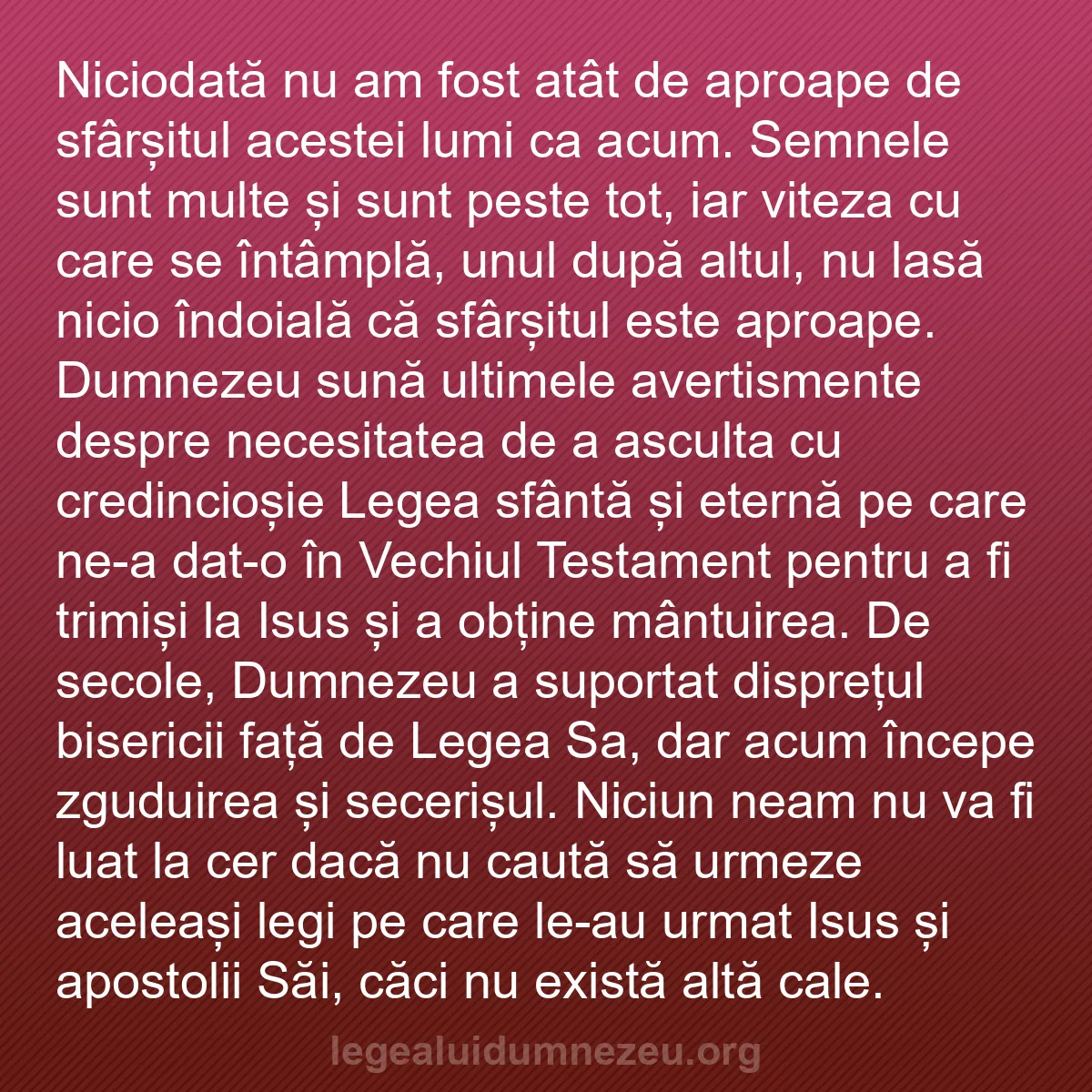 Niciodată nu am fost atât de aproape de sfârșitul acestei lumi ca acum. Semnele sunt multe și sunt peste tot, iar viteza cu care se întâmplă, unul după altul, nu lasă nicio îndoială că sfârșitul este aproape. Dumnezeu sună ultimele avertismente despre necesitatea de a asculta cu credincioșie Legea sfântă și eternă pe care ne-a dat-o în Vechiul Testament pentru a fi trimiși la Isus și a obține mântuirea. De secole, Dumnezeu a suportat disprețul bisericii față de Legea Sa, dar acum începe zguduirea și secerișul. Niciun neam nu va fi luat la cer dacă nu caută să urmeze aceleași legi pe care le-au urmat Isus și apostolii Săi, căci nu există altă cale.

legealuidumnezeu.org